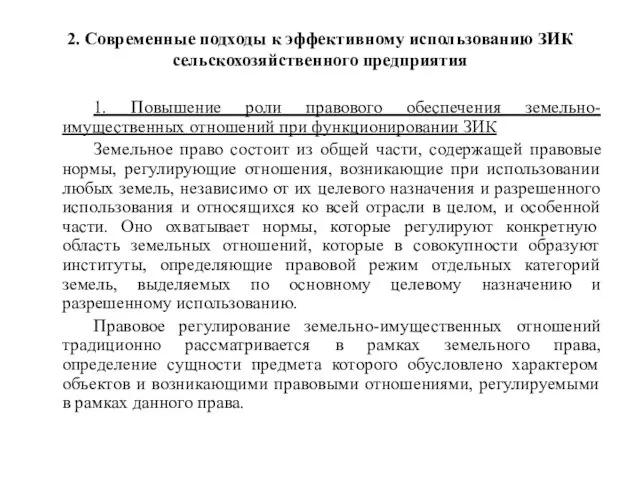 2. Современные подходы к эффективному использованию ЗИК сельскохозяйственного предприятия

1. Повышение роли правового обеспечения земельно-имущественных отношений при функционировании ЗИК

Земельное право состоит из общей части, содержащей правовые нормы, регулирующие отношения, возникающие при использовании любых земель, независимо от их целевого назначения и разрешенного использования и относящихся ко всей отрасли в целом, и особенной части. Оно охватывает нормы, которые регулируют конкретную область земельных отношений, которые в совокупности образуют институты, определяющие правовой режим отдельных категорий земель, выделяемых по основному целевому назначению и разрешенному использованию.

Правовое регулирование земельно-имущественных отношений традиционно рассматривается в рамках земельного права, определение сущности предмета которого обусловлено характером объектов и возникающими правовыми отношениями, регулируемыми в рамках данного права.